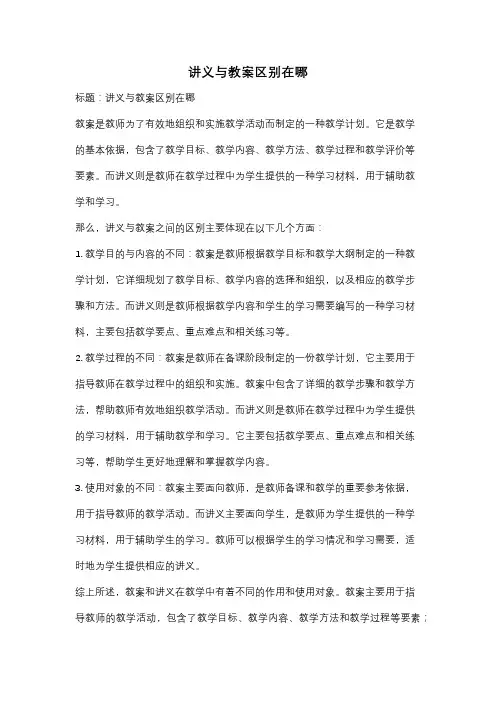 讲义与教案区别在哪

标题：讲义与教案区别在哪

教案是教师为了有效地组织和实施教学活动而制定的一种教学计划。它是教学的基本依据，包含了教学目标、教学内容、教学方法、教学过程和教学评价等要素。而讲义则是教师在教学过程中为学生提供的一种学习材料，用于辅助教学和学习。

那么，讲义与教案之间的区别主要体现在以下几个方面：

1. 教学目的与内容的不同：教案是教师根据教学目标和教学大纲制定的一种教学计划，它详细规划了教学目标、教学内容的选择和组织，以及相应的教学步骤和方法。而讲义则是教师根据教学内容和学生的学习需要编写的一种学习材料，主要包括教学要点、重点难点和相关练习等。

2. 教学过程的不同：教案是教师在备课阶段制定的一份教学计划，它主要用于指导教师在教学过程中的组织和实施。教案中包含了详细的教学步骤和教学方法，帮助教师有效地组织教学活动。而讲义则是教师在教学过程中为学生提供的学习材料，用于辅助教学和学习。它主要包括教学要点、重点难点和相关练习等，帮助学生更好地理解和掌握教学内容。

3. 使用对象的不同：教案主要面向教师，是教师备课和教学的重要参考依据，用于指导教师的教学活动。而讲义主要面向学生，是教师为学生提供的一种学习材料，用于辅助学生的学习。教师可以根据学生的学习情况和学习需要，适时地为学生提供相应的讲义。

综上所述，教案和讲义在教学中有着不同的作用和使用对象。教案主要用于指导教师的教学活动，包含了教学目标、教学内容、教学方法和教学过程等要素；